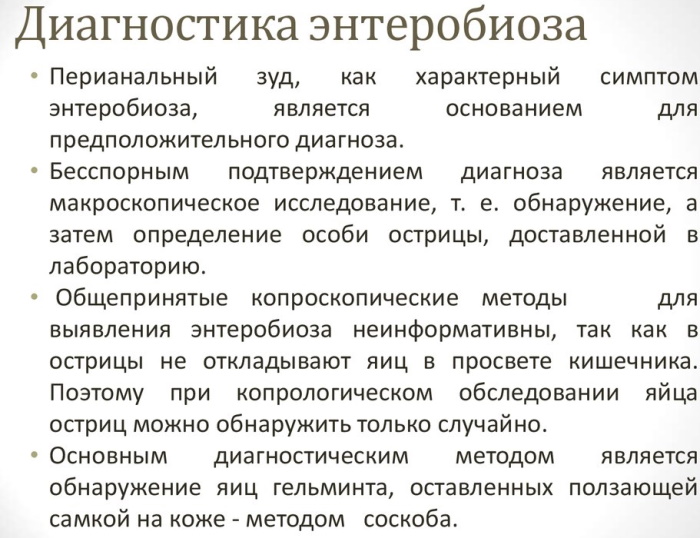 Диагностика энтеробиоза

• Перианальный зуд, как характерный симптом энтеробиоза, является основанием для предположительного диагноза.
• Бесспорным подтверждением диагноза является макроскопическое исследование, т. е. обнаружение, а затем определение особи острицы, доставленной в лабораторию.
• Общепринятые копроскопические методы для выявления энтеробиоза неинформативны, так как в острицы не откладывают яиц в просвете кишечника. Поэтому при копрологическом обследовании яйца остриц можно обнаружить только случайно.
• Основным диагностическим методом является обнаружение яиц гельминта, оставленных ползающей самкой на коже - методом соскоба.